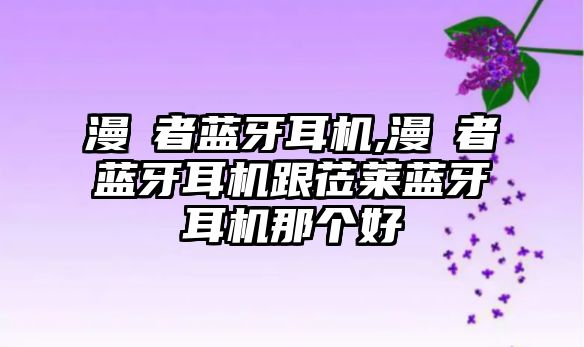 漫 者蓝牙耳机,漫 者蓝牙耳机跟莅莱蓝牙耳机那个好